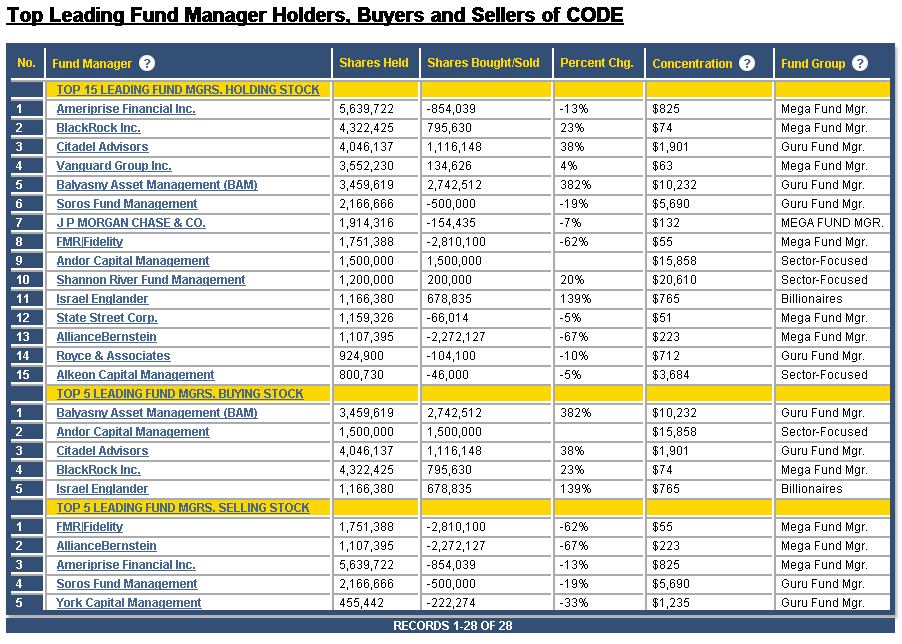 Top Leading Fund Manager Holders, Buyers and Sellers of CODE

| No. | Fund Manager ? | Shares Held | Shares Bought/Sold | Percent Chg. | Concentration ? | Fund Group ? |
|---|---|---|---|---|---|---|
| | TOP 15 LEADING FUND MGRS. HOLDING STOCK | | | | | |
| 1 | Ameriprise Financial Inc. | 5,639,722 | -854,039 | -13% | $825 | Mega Fund Mgr. |
| 2 | BlackRock Inc. | 4,322,425 | 795,630 | 23% | $74 | Mega Fund Mgr. |
| 3 | Citadel Advisors | 4,046,137 | 1,116,148 | 38% | $1,901 | Guru Fund Mgr. |
| 4 | Vanguard Group Inc. | 3,552,230 | 134,626 | 4% | $63 | Mega Fund Mgr. |
| 5 | Balyasny Asset Management (BAM) | 3,459,619 | 2,742,512 | 382% | $10,232 | Guru Fund Mgr. |
| 6 | Soros Fund Management | 2,166,666 | -500,000 | -19% | $5,690 | Guru Fund Mgr. |
| 7 | J P MORGAN CHASE & CO. | 1,914,316 | -154,435 | -7% | $132 | MEGA FUND MGR. |
| 8 | FMR\|Fidelity | 1,751,388 | -2,810,100 | -62% | $55 | Mega Fund Mgr. |
| 9 | Andor Capital Management | 1,500,000 | 1,500,000 | | $15,858 | Sector-Focused |
| 10 | Shannon River Fund Management | 1,200,000 | 200,000 | 20% | $20,610 | Sector-Focused |
| 11 | Israel Englander | 1,166,380 | 678,835 | 139% | $765 | Billionaires |
| 12 | State Street Corp. | 1,159,326 | -66,014 | -5% | $51 | Mega Fund Mgr. |
| 13 | AllianceBernstein | 1,107,395 | -2,272,127 | -67% | $223 | Mega Fund Mgr. |
| 14 | Royce & Associates | 924,900 | -104,100 | -10% | $712 | Guru Fund Mgr. |
| 15 | Alkeon Capital Management | 800,730 | -46,000 | -5% | $3,684 | Sector-Focused |
| | TOP 5 LEADING FUND MGRS. BUYING STOCK | | | | | |
| 1 | Balyasny Asset Management (BAM) | 3,459,619 | 2,742,512 | 382% | $10,232 | Guru Fund Mgr. |
| 2 | Andor Capital Management | 1,500,000 | 1,500,000 | | $15,858 | Sector-Focused |
| 3 | Citadel Advisors | 4,046,137 | 1,116,148 | 38% | $1,901 | Guru Fund Mgr. |
| 4 | BlackRock Inc. | 4,322,425 | 795,630 | 23% | $74 | Mega Fund Mgr. |
| 5 | Israel Englander | 1,166,380 | 678,835 | 139% | $765 | Billionaires |
| | TOP 5 LEADING FUND MGRS. SELLING STOCK | | | | | |
| 1 | FMR\|Fidelity | 1,751,388 | -2,810,100 | -62% | $55 | Mega Fund Mgr. |
| 2 | AllianceBernstein | 1,107,395 | -2,272,127 | -67% | $223 | Mega Fund Mgr. |
| 3 | Ameriprise Financial Inc. | 5,639,722 | -854,039 | -13% | $825 | Mega Fund Mgr. |
| 4 | Soros Fund Management | 2,166,666 | -500,000 | -19% | $5,690 | Guru Fund Mgr. |
| 5 | York Capital Management | 455,442 | -222,274 | -33% | $1,235 | Guru Fund Mgr. |

RECORDS 1-28 OF 28